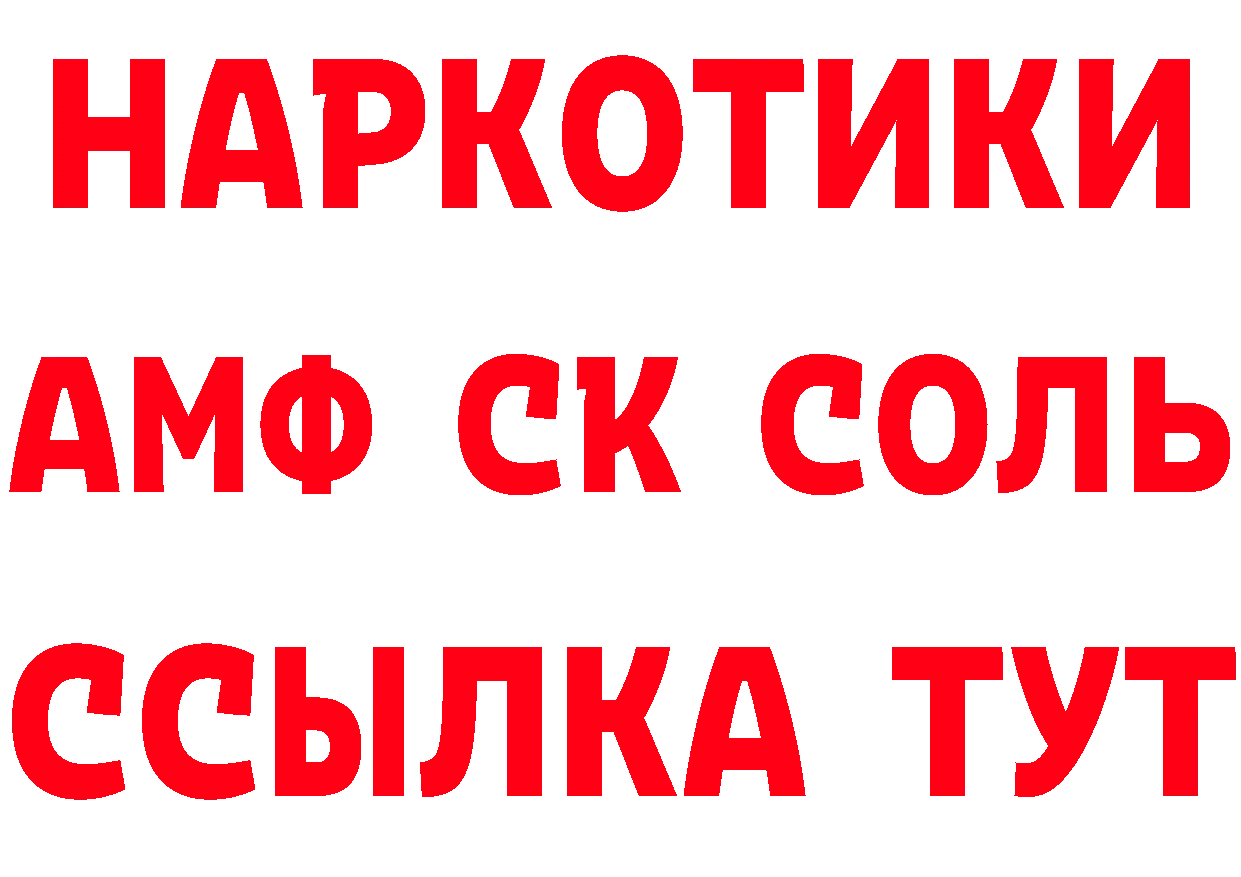 НАРКОТИКИ

АМФ СК СОЛЬ

ССЫЛКА ТУТ